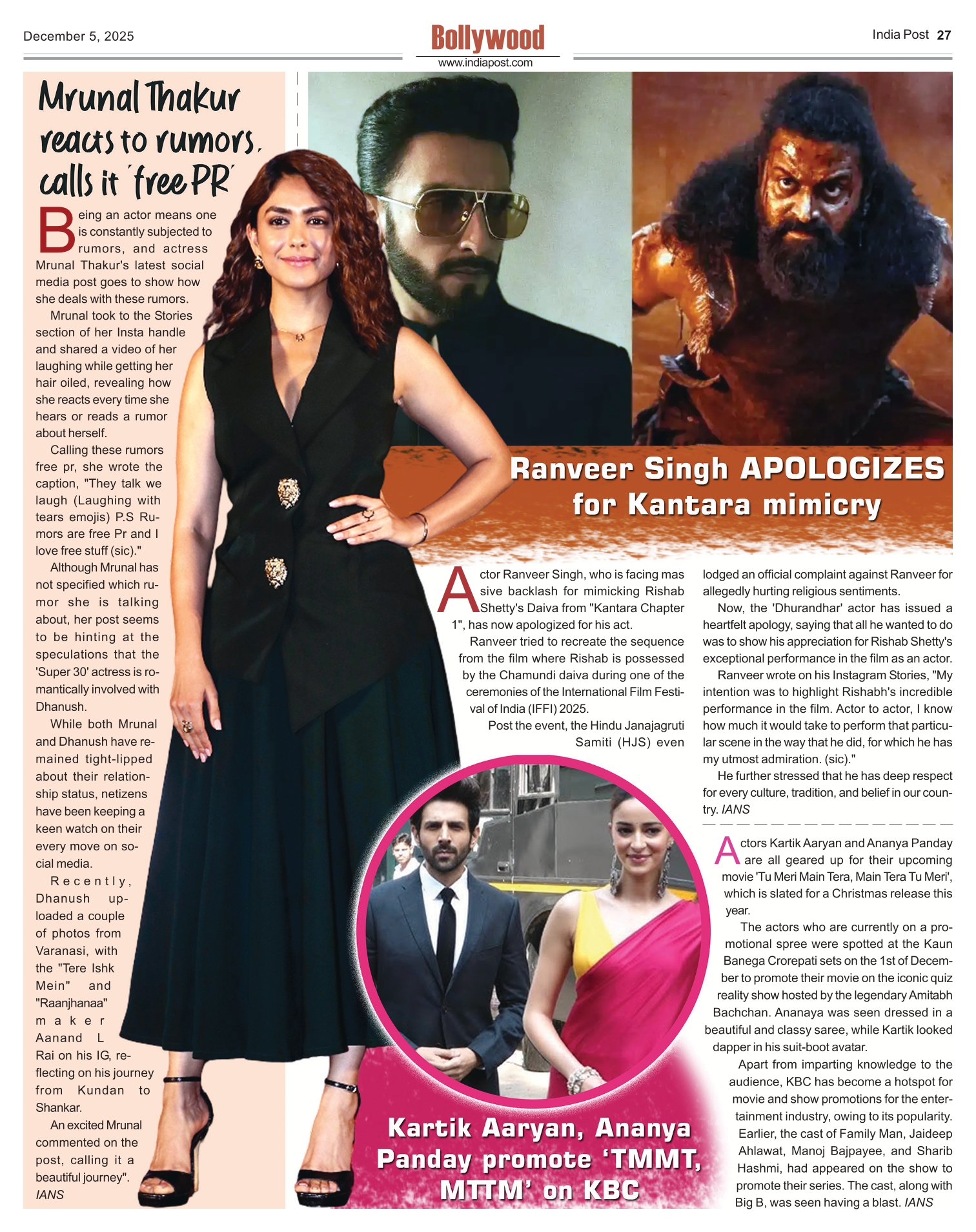 December 5, 2025

Bollywood
www.indiapost.com

India Post 27

Mrunal Thakur reacts to rumors, calls it 'free PR'

Being an actor means one is constantly subjected to rumors, and actress Mrunal Thakur's latest social media post goes to show how she deals with these rumors.

Mrunal took to the Stories section of her Insta handle and shared a video of her laughing while getting her hair oiled, revealing how she reacts every time she hears or reads a rumor about herself.

Calling these rumors free pr, she wrote the caption, "They talk we laugh (Laughing with tears emojis) P.S Rumors are free Pr and I love free stuff (sic)."

Although Mrunal has not specified which rumor she is talking about, her post seems to be hinting at the speculations that the 'Super 30' actress is romantically involved with Dhanush.

While both Mrunal and Dhanush have remained tight-lipped about their relationship status, netizens have been keeping a keen watch on their every move on social media.

Recently, Dhanush uploaded a couple of photos from Varanasi, with the "Tere Ishk Mein" and "Raanjhanaa" maker Aanand L Rai on his IG, reflecting on his journey from Kundan to Shankar.

An excited Mrunal commented on the post, calling it a beautiful journey". IANS

Ranveer Singh APOLOGIZES for Kantara mimicry

Actor Ranveer Singh, who is facing massive backlash for mimicking Rishab Shetty's Daiva from "Kantara Chapter 1", has now apologized for his act.

Ranveer tried to recreate the sequence from the film where Rishab is possessed by the Chamundi daiva during one of the ceremonies of the International Film Festival of India (IFFI) 2025.

Post the event, the Hindu Janajagruti Samiti (HJS) even lodged an official complaint against Ranveer for allegedly hurting religious sentiments.

Now, the 'Dhurandhar' actor has issued a heartfelt apology, saying that all he wanted to do was to show his appreciation for Rishab Shetty's exceptional performance in the film as an actor.

Ranveer wrote on his Instagram Stories, "My intention was to highlight Rishabh's incredible performance in the film. Actor to actor, I know how much it would take to perform that particular scene in the way that he did, for which he has my utmost admiration. (sic)."

He further stressed that he has deep respect for every culture, tradition, and belief in our country. IANS

Kartik Aaryan, Ananya Panday promote 'TMMT, MTTM' on KBC

Actors Kartik Aaryan and Ananya Panday are all geared up for their upcoming movie 'Tu Meri Main Tera, Main Tera Tu Meri', which is slated for a Christmas release this year.

The actors who are currently on a promotional spree were spotted at the Kaun Banega Crorepati sets on the 1st of December to promote their movie on the iconic quiz reality show hosted by the legendary Amitabh Bachchan. Ananaya was seen dressed in a beautiful and classy saree, while Kartik looked dapper in his suit-boot avatar.

Apart from imparting knowledge to the audience, KBC has become a hotspot for movie and show promotions for the entertainment industry, owing to its popularity. Earlier, the cast of Family Man, Jaideep Ahlawat, Manoj Bajpayee, and Sharib Hashmi, had appeared on the show to promote their series. The cast, along with Big B, was seen having a blast. IANS